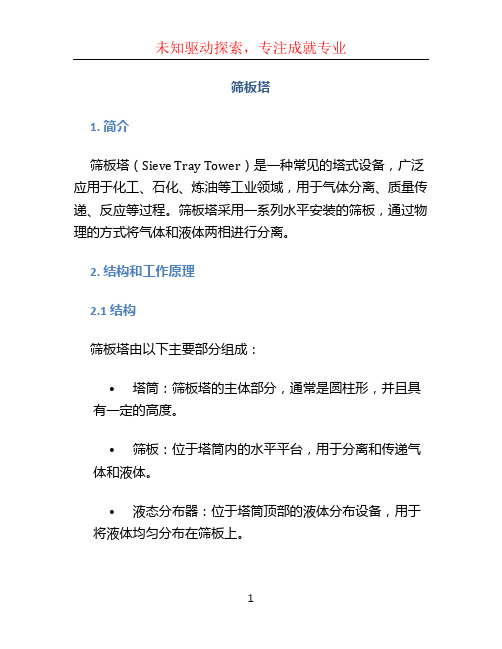 未知驱动探索，专注成就专业

筛板塔

1. 简介

筛板塔（Sieve Tray Tower）是一种常见的塔式设备，广泛应用于化工、石化、炼油等工业领域，用于气体分离、质量传递、反应等过程。筛板塔采用一系列水平安装的筛板，通过物理的方式将气体和液体两相进行分离。

2. 结构和工作原理

2.1 结构

筛板塔由以下主要部分组成：

• 塔筒：筛板塔的主体部分，通常是圆柱形，并且具有一定的高度。

• 筛板：位于塔筒内的水平平台，用于分离和传递气体和液体。

• 液态分布器：位于塔筒顶部的液体分布设备，用于将液体均匀分布在筛板上。

1